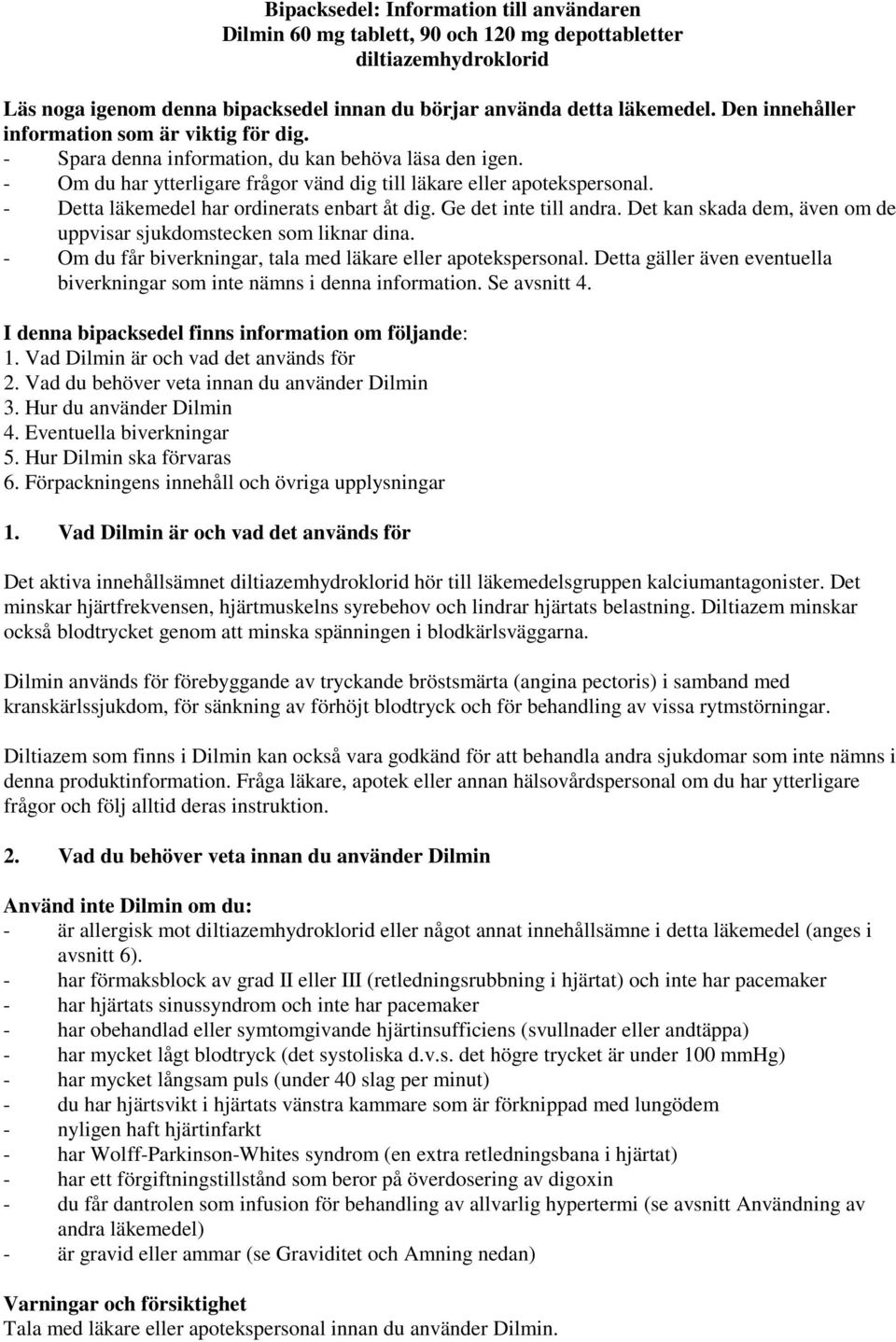 Bipacksedel: Information till användaren
Dilmin 60 mg tablett, 90 och 120 mg depottabletter
diltiazemhydroklorid

Läs noga igenom denna bipacksedel innan du börjar använda detta läkemedel. Den innehåller information som är viktig för dig.
- Spara denna information, du kan behöva läsa den igen.
- Om du har ytterligare frågor vänd dig till läkare eller apotekspersonal.
- Detta läkemedel har ordinerats enbart åt dig. Ge det inte till andra. Det kan skada dem, även om de uppvisar sjukdomstecken som liknar dina.
- Om du får biverkningar, tala med läkare eller apotekspersonal. Detta gäller även eventuella biverkningar som inte nämns i denna information. Se avsnitt 4.

I denna bipacksedel finns information om följande:
1. Vad Dilmin är och vad det används för
2. Vad du behöver veta innan du använder Dilmin
3. Hur du använder Dilmin
4. Eventuella biverkningar
5. Hur Dilmin ska förvaras
6. Förpackningens innehåll och övriga upplysningar

1. Vad Dilmin är och vad det används för

Det aktiva innehållsämnet diltiazemhydroklorid hör till läkemedelsgruppen kalciumantagonister. Det minskar hjärtfrekvensen, hjärtmuskelns syrebehov och lindrar hjärtats belastning. Diltiazem minskar också blodtrycket genom att minska spänningen i blodkärlsväggarna.

Dilmin används för förebyggande av tryckande bröstsmärta (angina pectoris) i samband med kranskärlssjukdom, för sänkning av förhöjt blodtryck och för behandling av vissa rytmstörningar.

Diltiazem som finns i Dilmin kan också vara godkänd för att behandla andra sjukdomar som inte nämns i denna produktinformation. Fråga läkare, apotek eller annan hälsovårdspersonal om du har ytterligare frågor och följ alltid deras instruktion.

2. Vad du behöver veta innan du använder Dilmin

Använd inte Dilmin om du:
- är allergisk mot diltiazemhydroklorid eller något annat innehållsämne i detta läkemedel (anges i avsnitt 6).
- har förmaksblock av grad II eller III (retledningsrubbning i hjärtat) och inte har pacemaker
- har hjärtats sinussyndrom och inte har pacemaker
- har obehandlad eller symtomgivande hjärtinsufficiens (svullnader eller andtäppa)
- har mycket lågt blodtryck (det systoliska d.v.s. det högre trycket är under 100 mmHg)
- har mycket långsam puls (under 40 slag per minut)
- du har hjärtsvikt i hjärtats vänstra kammare som är förknippad med lungödem
- nyligen haft hjärtinfarkt
- har Wolff-Parkinson-Whites syndrom (en extra retledningsbana i hjärtat)
- har ett förgiftningstillstånd som beror på överdosering av digoxin
- du får dantrolen som infusion för behandling av allvarlig hypertermi (se avsnitt Användning av andra läkemedel)
- är gravid eller ammar (se Graviditet och Amning nedan)

Varningar och försiktighet
Tala med läkare eller apotekspersonal innan du använder Dilmin.